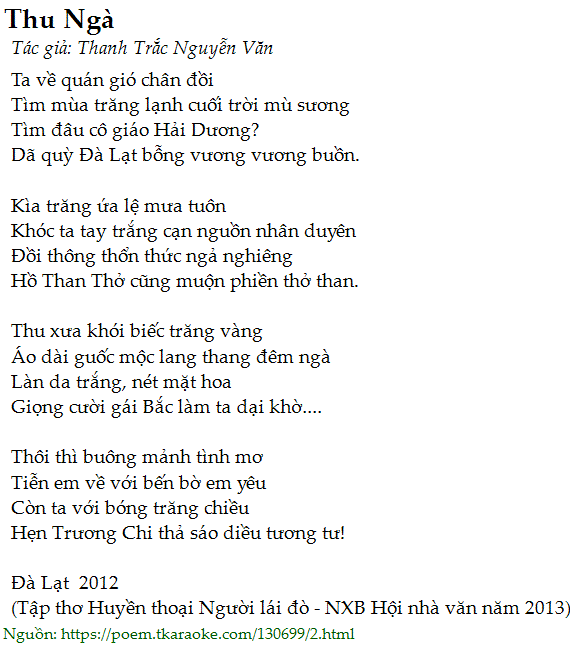 Thu Ngà

Tác giả: Thanh Trắc Nguyễn Văn

Ta về quán gió chân đồi
Tìm mùa trăng lạnh cuối trời mù sương
Tìm đâu cô giáo Hải Dương?
Dã quỳ Đà Lạt bỗng vương vương buồn.

Kìa trăng ứa lệ mưa tuôn
Khóc ta tay trắng cạn nguồn nhân duyên
Đồi thông thổn thức ngả nghiêng
Hồ Than Thở cũng muộn phiền thở than.

Thu xưa khói biếc trăng vàng
Áo dài guốc mộc lang thang đêm ngà
Làn da trắng, nét mặt hoa
Giọng cười gái Bắc làm ta dại khờ....

Thôi thì buông mảnh tình mơ
Tiễn em về với bến bờ em yêu
Còn ta với bóng trăng chiều
Hẹn Trương Chi thả sáo diều tương tư!

Đà Lạt 2012
(Tập thơ Huyền thoại Người lái đò - NXB Hội nhà văn năm 2013)

Nguồn: https://poem.tkaraoke.com/130699/2.html